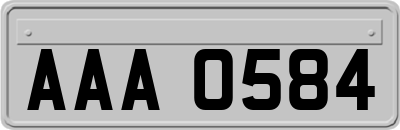 AAA 0584